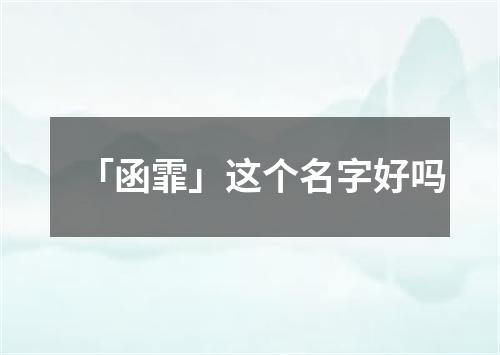 「函霏」这个名字好吗